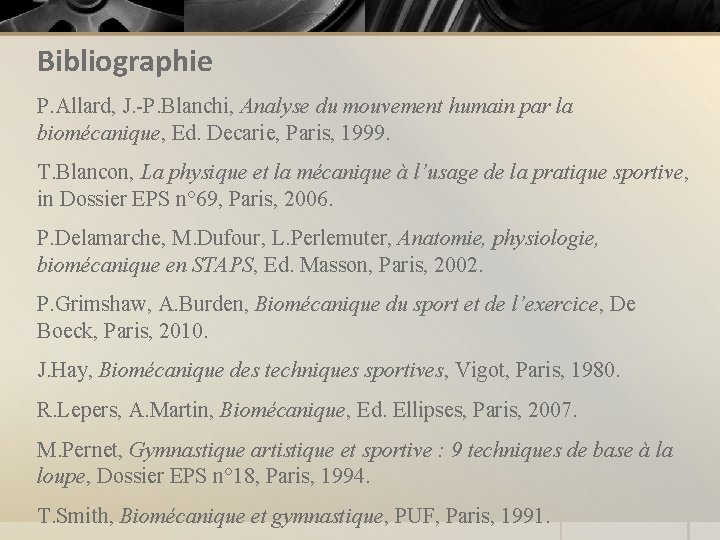 Bibliographie

P.Allard, J.-P.Blanchi, Analyse du mouvement humain par la biomécanique, Ed. Decarie, Paris, 1999.

T.Blancon, La physique et la mécanique à l'usage de la pratique sportive, in Dossier EPS n°69, Paris, 2006.

P.Delamarche, M.Dufour, L.Perlemuter, Anatomie, physiologie, biomécanique en STAPS, Ed. Masson, Paris, 2002.

P.Grimshaw, A.Burden, Biomécanique du sport et de l'exercice, De Boeck, Paris, 2010.

J.Hay, Biomécanique des techniques sportives, Vigot, Paris, 1980.

R.Lepers, A.Martin, Biomécanique, Ed. Ellipses, Paris, 2007.

M.Pernet, Gymnastique artistique et sportive : 9 techniques de base à la loupe, Dossier EPS n°18, Paris, 1994.

T.Smith, Biomécanique et gymnastique, PUF, Paris, 1991.